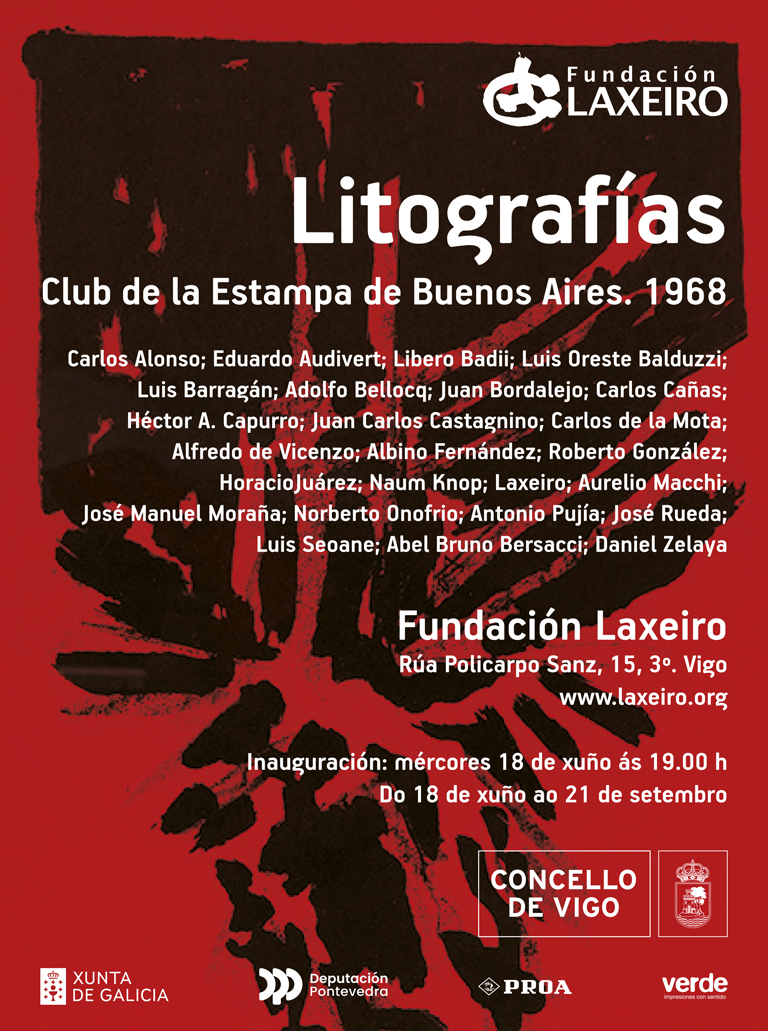 Fundación
LAXEIRO

Litografías

Club de la Estampa de Buenos Aires. 1968

Carlos Alonso; Eduardo Audivert; Libero Badii; Luis Oreste Balduzzi; Luis Barragán; Adolfo Bellocq; Juan Bordalejo; Carlos Cañas; Héctor A. Capurro; Juan Carlos Castagnino; Carlos de la Mota; Alfredo de Vicenzo; Albino Fernández; Roberto González; HoracioJuárez; Naum Knop; Laxeiro; Aurelio Macchi; José Manuel Moraña; Norberto Onofrio; Antonio Pujía; José Rueda; Luis Seoane; Abel Bruno Bersacci; Daniel Zelaya

Fundación Laxeiro
Rúa Policarpo Sanz, 15, 3º. Vigo
www.laxeiro.org

Inauguración: mércores 18 de xuño ás 19.00 h
Do 18 de xuño ao 21 de setembro

CONCELLO DE VIGO

XUNTA DE GALICIA

Deputación Pontevedra

PROA

verde
impresiones con sentido